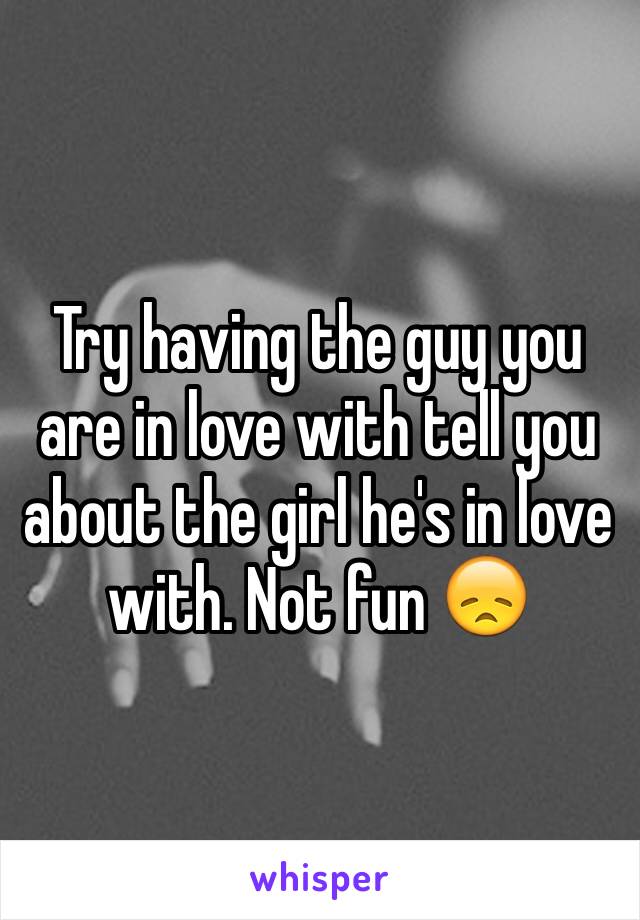 Try having the guy you are in love with tell you about the girl he's in love with. Not fun 😞

whisper